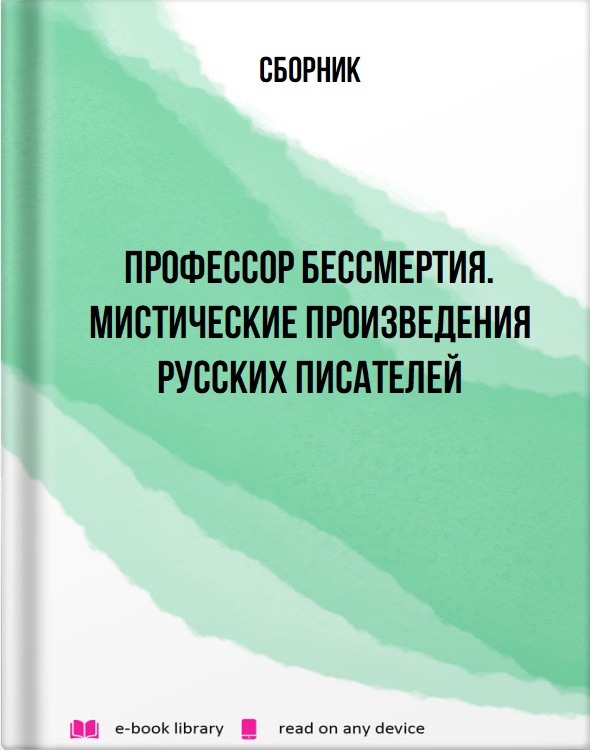 СБОРНИК

ПРОФЕССОР БЕССМЕРТИЯ. МИСТИЧЕСКИЕ ПРОИЗВЕДЕНИЯ РУССКИХ ПИСАТЕЛЕЙ

e-book library read on any device